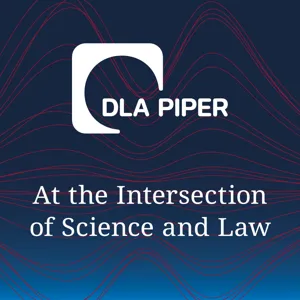 DLA PIPER

At the Intersection of Science and Law